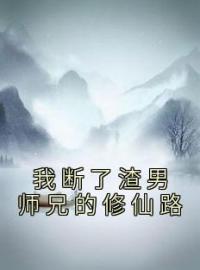 我断了渣男
师兄的修仙路